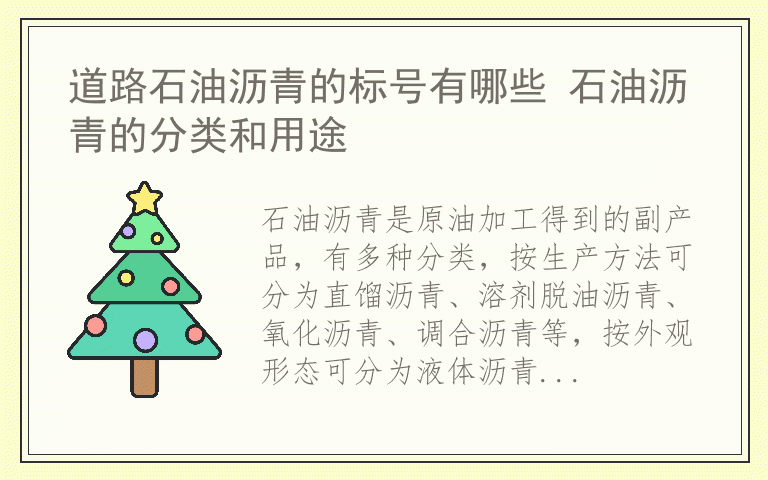 道路石油沥青的标号有哪些 石油沥青的分类和用途

石油沥青是原油加工得到的副产品，有多种分类，按生产方法可分为直馏沥青、溶剂脱油沥青、氧化沥青、调合沥青等，按外观形态可分为液体沥青...